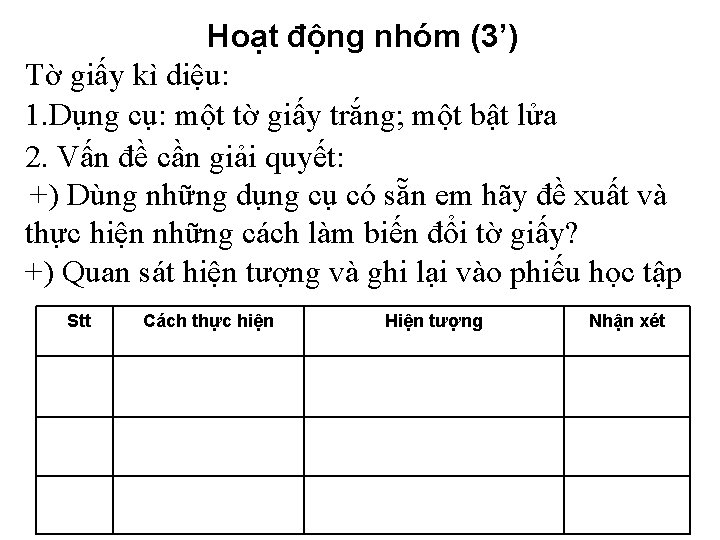 Hoạt động nhóm (3’)

Tờ giấy kì diệu:

1.Dụng cụ: một tờ giấy trắng; một bật lửa

2. Vấn đề cần giải quyết:

+) Dùng những dụng cụ có sẵn em hãy đề xuất và thực hiện những cách làm biến đổi tờ giấy?

+) Quan sát hiện tượng và ghi lại vào phiếu học tập

| Stt | Cách thực hiện | Hiện tượng | Nhận xét |
|---|---|---|---|
| | | | |
| | | | |
| | | | |